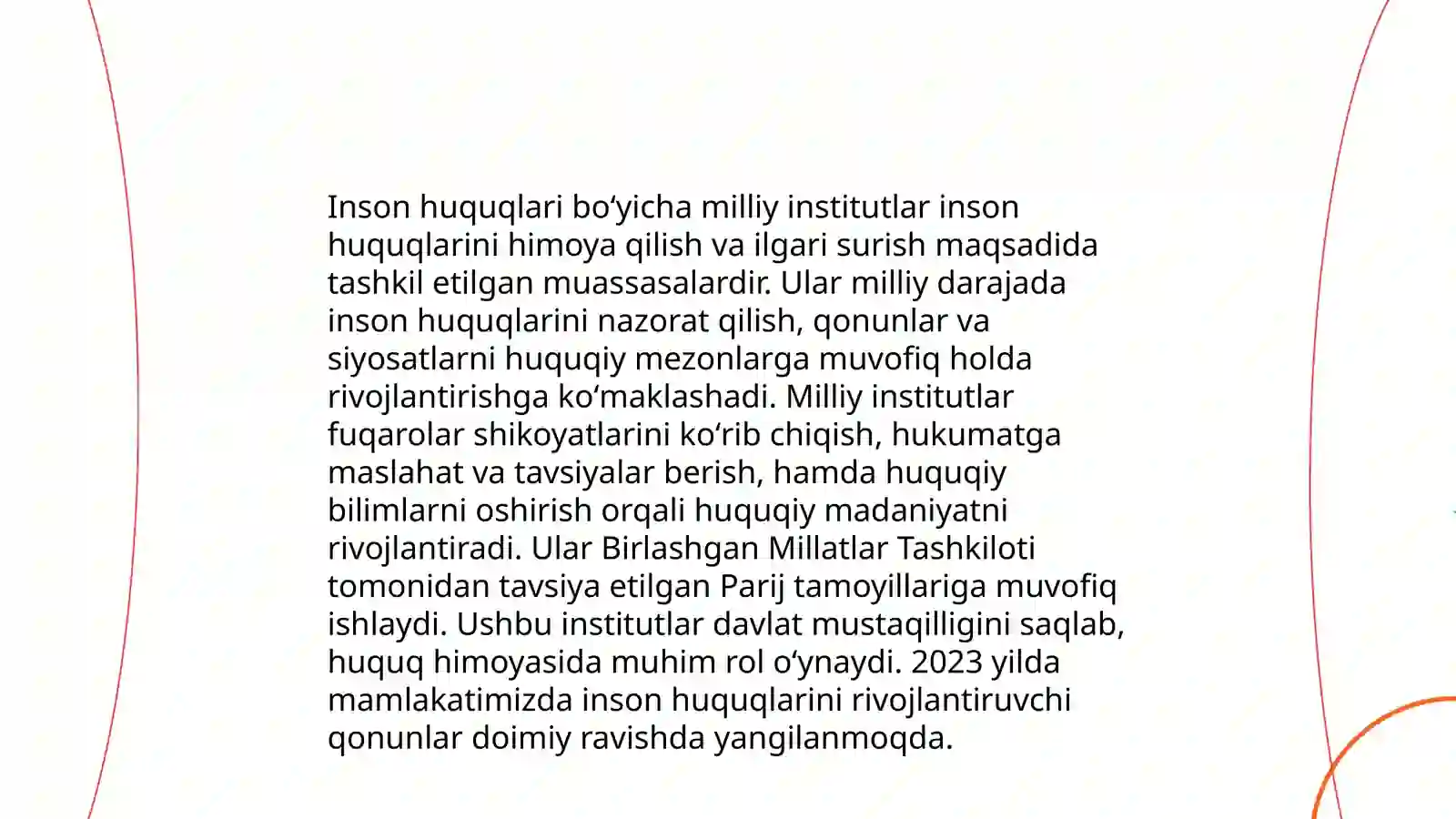 Inson huquqlari bo‘yicha milliy institutlar inson huquqlarini himoya qilish va ilgari surish maqsadida tashkil etilgan muassasalardir. Ular milliy darajada inson huquqlarini nazorat qilish, qonunlar va siyosatlarni huquqiy mezonlarga muvofiq holda rivojlantirishga ko‘maklashadi. Milliy institutlar fuqarolar shikoyatlarini ko‘rib chiqish, hukumatga maslahat va tavsiyalar berish, hamda huquqiy bilimlarni oshirish orqali huquqiy madaniyatni rivojlantiradi. Ular Birlashgan Millatlar Tashkiloti tomonidan tavsiya etilgan Parij tamoyillariga muvofiq ishlaydi. Ushbu institutlar davlat mustaqilligini saqlab, huquq himoyasida muhim rol o‘ynaydi. 2023 yilda mamlakatimizda inson huquqlarini rivojlantiruvchi qonunlar doimiy ravishda yangilanmoqda.